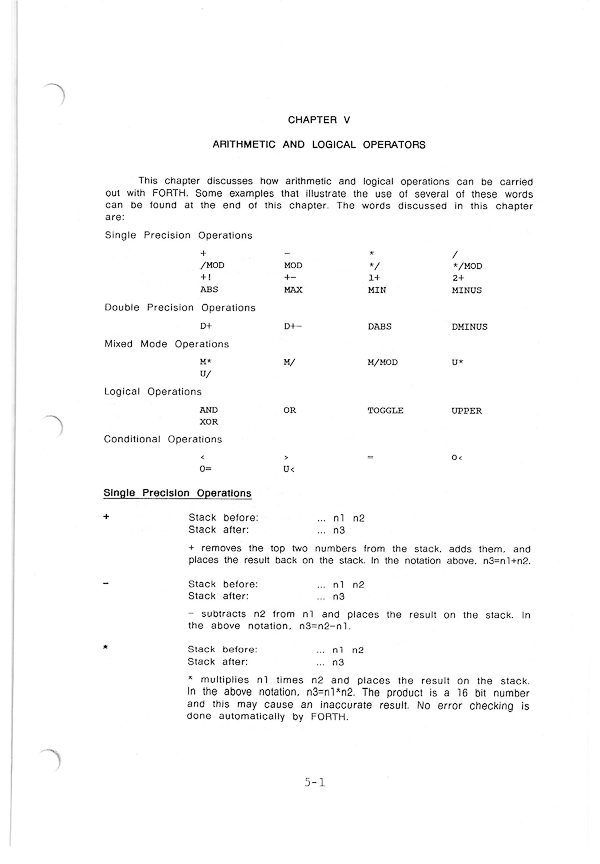 CHAPTER V

ARITHMETIC AND LOGICAL OPERATORS

This chapter discusses how arithmetic and logical operations can be carried out with FORTH. Some examples that illustrate the use of several of these words can be found at the end of this chapter. The words discussed in this chapter are:

Single Precision Operations

| + | - | * | / |
|---|---|---|---|
| /MOD | MOD | */ | */MOD |
| +! | +- | 1+ | 2+ |
| ABS | MAX | MIN | MINUS |

Double Precision Operations

| D+ | D+- | DABS | DMINUS |
|---|---|---|---|

Mixed Mode Operations

| M* | M/ | M/MOD | U* |
|---|---|---|---|
| U/ | | | |

Logical Operations

| AND | OR | TOGGLE | UPPER |
|---|---|---|---|
| XOR | | | |

Conditional Operations

| < | > | = | 0< |
|---|---|---|---|
| 0= | U< | | |

Single Precision Operations

+ Stack before: ... n1 n2
Stack after: ... n3

+ removes the top two numbers from the stack, adds them, and places the result back on the stack. In the notation above, n3=n1+n2.

- Stack before: ... n1 n2
Stack after: ... n3

- subtracts n2 from n1 and places the result on the stack. In the above notation, n3=n2-n1.

* Stack before: ... n1 n2
Stack after: ... n3

* multiplies n1 times n2 and places the result on the stack. In the above notation, n3=n1*n2. The product is a 16 bit number and this may cause an inaccurate result. No error checking is done automatically by FORTH.

5-1